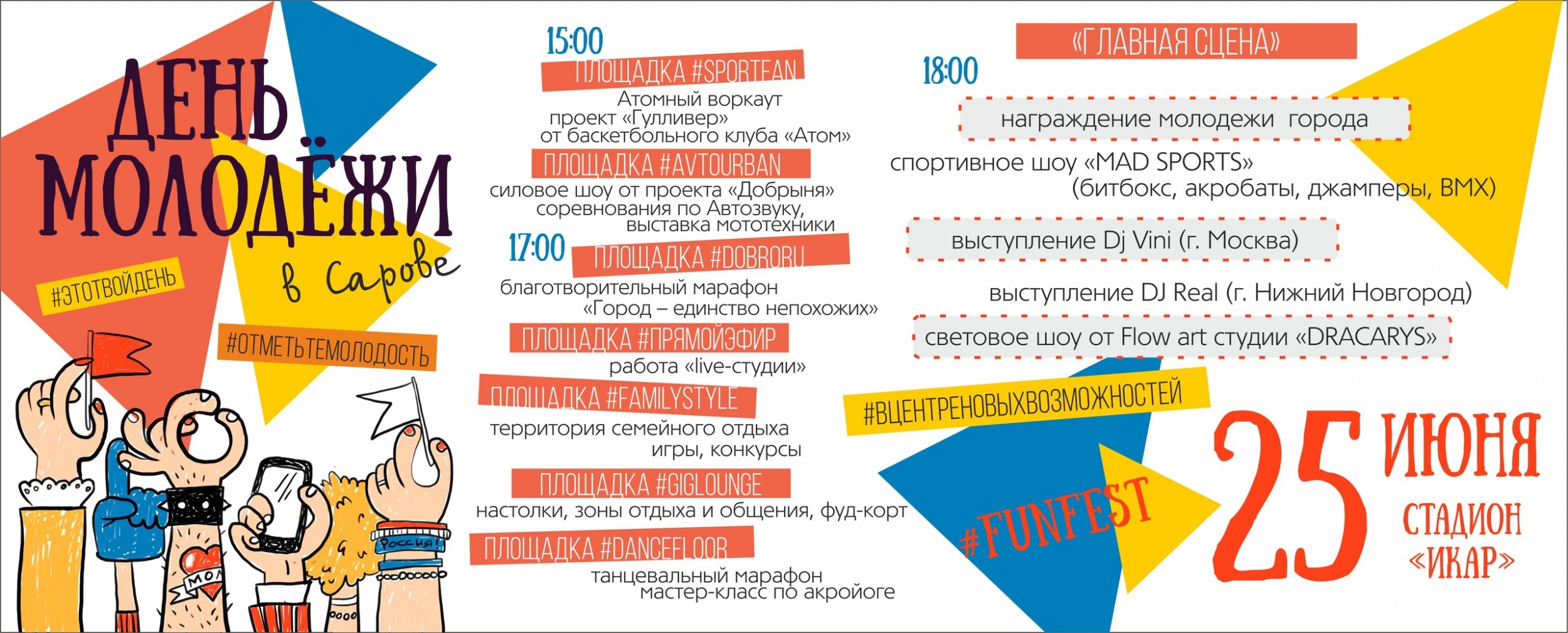 ДЕНЬ МОЛОДЁЖИ
в Сарове

#ЭТОТВОЙДЕНЬ

#ОТМЕТЬТЕМОЛОДОСТЬ

Россия!

МОЛ

15:00
ПЛОЩАДКА #SPORTFAN
Атомный воркаут
проект «Гулливер»
от баскетбольного клуба «Атом»

ПЛОЩАДКА #AVTOURBAN
силовое шоу от проекта «Добрыня»
соревнования по Автозвуку,
выставка мототехники

17:00
ПЛОЩАДКА #DOBRORU
благотворительный марафон
«Город – единство непохожих»

ПЛОЩАДКА #ПРЯМОЙЭФИР
работа «live-студии»

ПЛОЩАДКА #FAMILYSTYLE
территория семейного отдыха
игры, конкурсы

ПЛОЩАДКА #GIGLOUNGE
настолки, зоны отдыха и общения, фуд-корт

ПЛОЩАДКА #DANCEFLOOR
танцевальный марафон
мастер-класс по акройоге

«ГЛАВНАЯ СЦЕНА»

18:00
награждение молодежи города

спортивное шоу «MAD SPORTS»
(битбокс, акробаты, джамперы, BMX)

выступление Dj Vini (г. Москва)

выступление DJ Real (г. Нижний Новгород)

световое шоу от Flow art студии «DRACARYS»

#ВЦЕНТРЕНОВЫХВОЗМОЖНОСТЕЙ

#FUNFEST

25 ИЮНЯ
СТАДИОН «ИКАР»